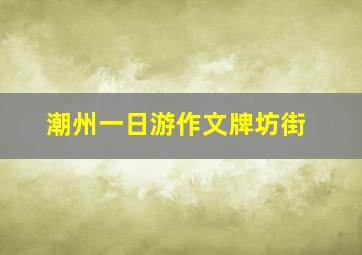 潮州一日游作文牌坊街